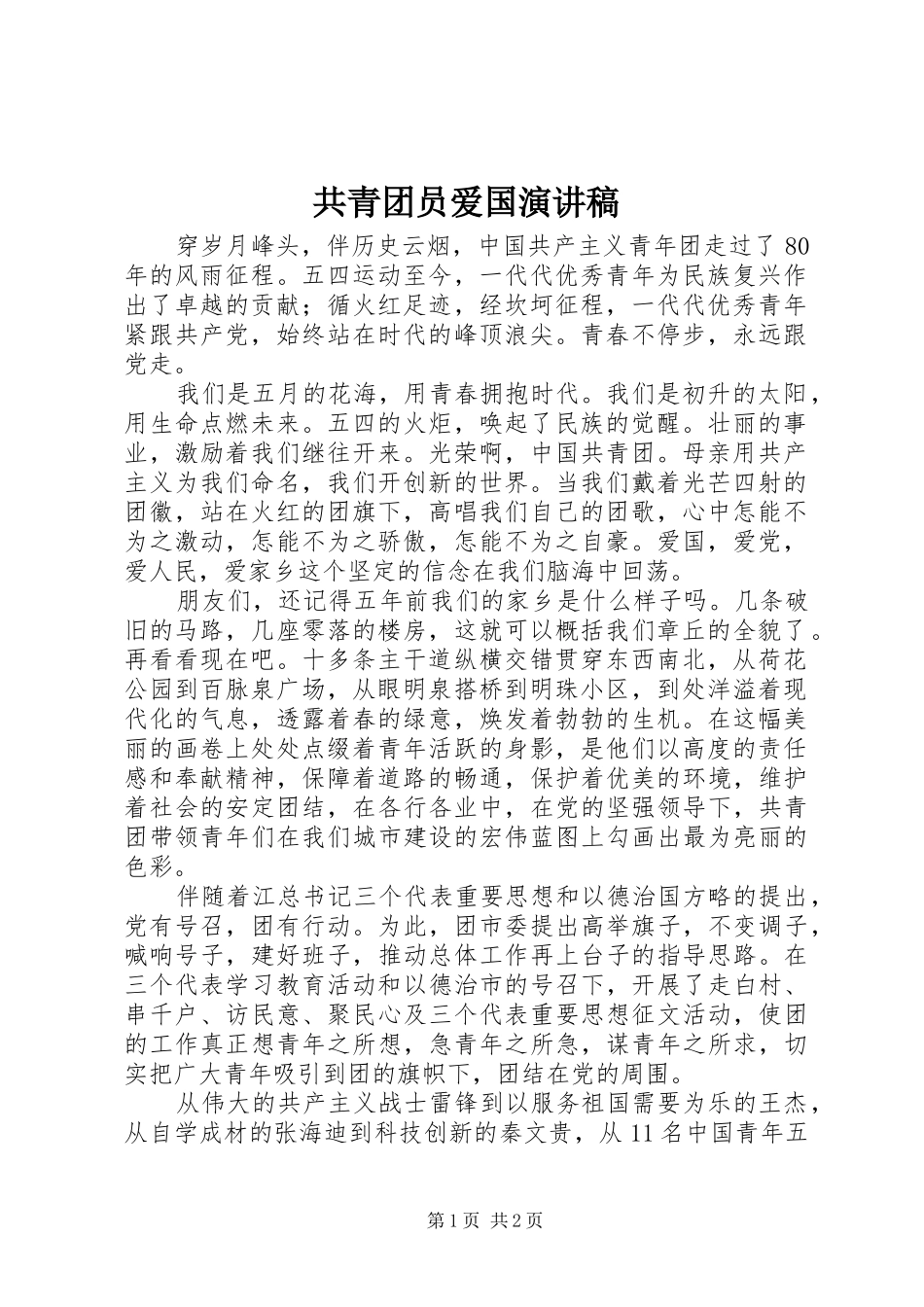 共青团员爱国演讲稿

穿岁月峰头，伴历史云烟，中国共产主义青年团走过了80年的风雨征程。五四运动至今，一代代优秀青年为民族复兴作出了卓越的贡献；循火红足迹，经坎坷征程，一代代优秀青年紧跟共产党，始终站在时代的峰顶浪尖。青春不停步，永远跟党走。

我们是五月的花海，用青春拥抱时代。我们是初升的太阳，用生命点燃未来。五四的火炬，唤起了民族的觉醒。壮丽的事业，激励着我们继往开来。光荣啊，中国共青团。母亲用共产主义为我们命名，我们开创新的世界。当我们戴着光芒四射的团徽，站在火红的团旗下，高唱我们自己的团歌，心中怎能不为之激动，怎能不为之骄傲，怎能不为之自豪。爱国，爱党，爱人民，爱家乡这个坚定的信念在我们脑海中回荡。

朋友们，还记得五年前我们的家乡是什么样子吗。几条破旧的马路，几座零落的楼房，这就可以概括我们章丘的全貌了。再看看现在吧。十多条主干道纵横交错贯穿东西南北，从荷花公园到百脉泉广场，从眼明泉搭桥到明珠小区，到处洋溢着现代化的气息，透露着春的绿意，焕发着勃勃的生机。在这幅美丽的画卷上处处点缀着青年活跃的身影，是他们以高度的责任感和奉献精神，保障着道路的畅通，保护着优美的环境，维护着社会的安定团结，在各行各业中，在党的坚强领导下，共青团带领青年们在我们城市建设的宏伟蓝图上勾画出最为亮丽的色彩。

伴随着江总书记三个代表重要思想和以德治国方略的提出，党有号召，团有行动。为此，团市委提出高举旗子，不变调子，喊响号子，建好班子，推动总体工作再上台子的指导思路。在三个代表学习教育活动和以德治市的号召下，开展了走白村、串千户、访民意、聚民心及三个代表重要思想征文活动，使团的工作真正想青年之所想，急青年之所急，谋青年之所求，切实把广大青年吸引到团的旗帜下，团结在党的周围。

从伟大的共产主义战士雷锋到以服务祖国需要为乐的王杰，从自学成材的张海迪到科技创新的秦文贵，从11名中国青年五

第1页 共2页